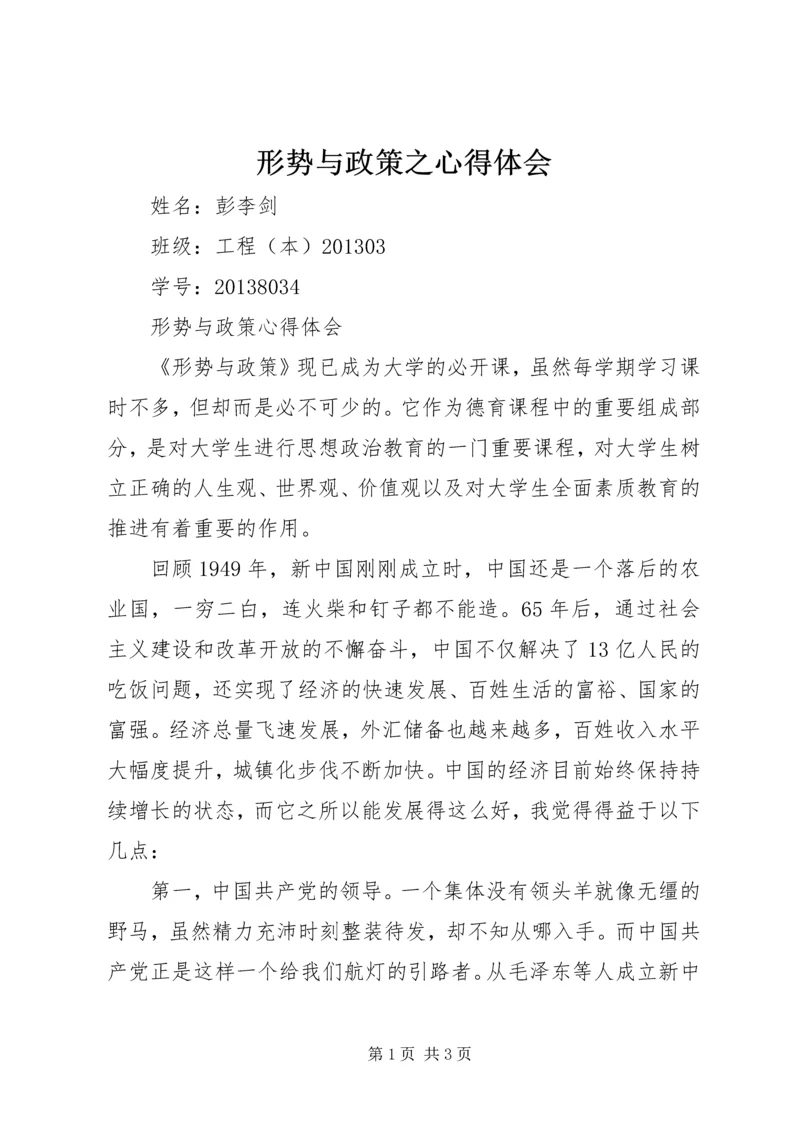 形势与政策之心得体会

姓名：彭李剑

班级：工程（本）201303

学号：20138034

形势与政策心得体会

《形势与政策》现已成为大学的必开课，虽然每学期学习课时不多，但却而是必不可少的。它作为德育课程中的重要组成部分，是对大学生进行思想政治教育的一门重要课程，对大学生树立正确的人生观、世界观、价值观以及对大学生全面素质教育的推进有着重要的作用。

回顾1949年，新中国刚刚成立时，中国还是一个落后的农业国，一穷二白，连火柴和钉子都不能造。65年后，通过社会主义建设和改革开放的不懈奋斗，中国不仅解决了13亿人民的吃饭问题，还实现了经济的快速发展、百姓生活的富裕、国家的富强。经济总量飞速发展，外汇储备也越来越多，百姓收入水平大幅度提升，城镇化步伐不断加快。中国的经济目前始终保持持续增长的状态，而它之所以能发展得这么好，我觉得得益于以下几点：

第一，中国共产党的领导。一个集体没有领头羊就像无缰的野马，虽然精力充沛时刻整装待发，却不知从哪入手。而中国共产党正是这样一个给我们航灯的引路者。从毛泽东等人成立新中

第1页 共3页